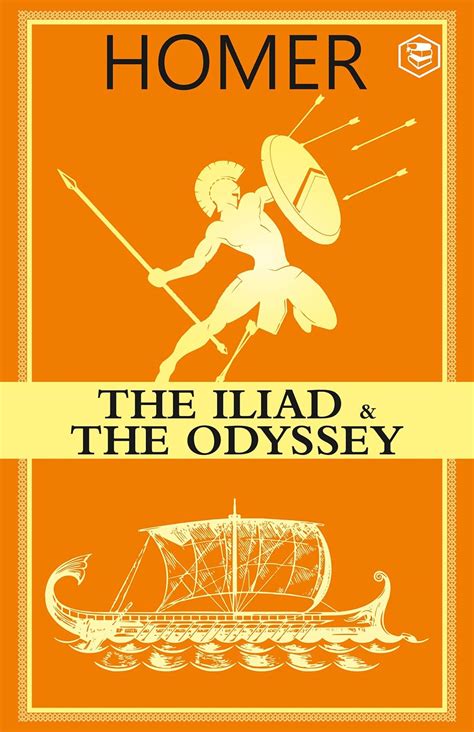 HOMER

THE ILIAD & THE ODYSSEY